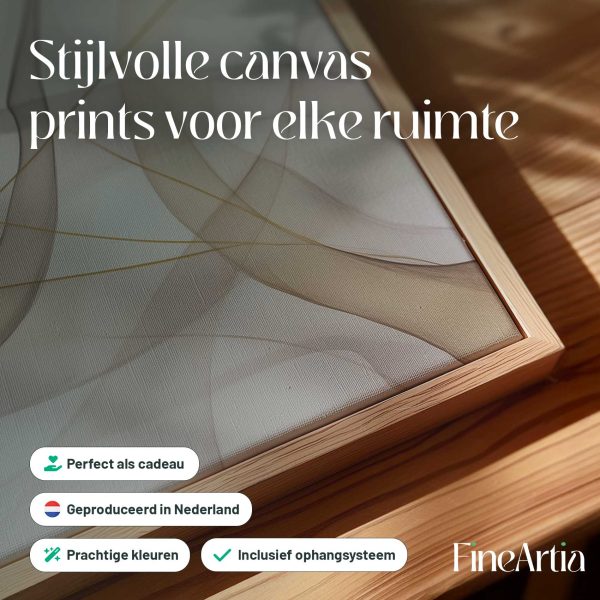 Stijlvolle canvas prints voor elke ruimte

Perfect als cadeau

Geproduceerd in Nederland

Prachtige kleuren

✓ Inclusief ophangsysteem

FineArtia